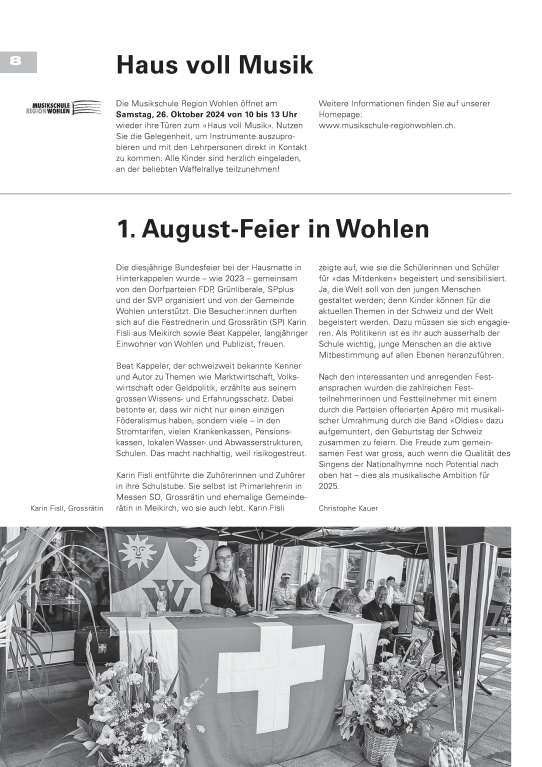 8

Haus voll Musik

MUSIKSCHULE REGION WOHLEN

Die Musikschule Region Wohlen öffnet am **Samstag, 26. Oktober 2024 von 10 bis 13 Uhr** wieder ihre Türen zum «Haus voll Musik». Nutzen Sie die Gelegenheit, um Instrumente auszuprobieren und mit den Lehrpersonen direkt in Kontakt zu kommen. Alle Kinder sind herzlich eingeladen, an der beliebten Waffelrallye teilzunehmen!

Weitere Informationen finden Sie auf unserer Homepage: www.musikschule-regionwohlen.ch.

1. August-Feier in Wohlen

Die diesjährige Bundesfeier bei der Hausmatte in Hinterkappelen wurde – wie 2023 – gemeinsam von den Dorfparteien FDP, Grünliberale, SPplus und der SVP organisiert und von der Gemeinde Wohlen unterstützt. Die Besucher:innen durften sich auf die Festrednerin und Grossrätin (SP) Karin Fisli aus Meikirch sowie Beat Kappeler, langjähriger Einwohner von Wohlen und Publizist, freuen.

Beat Kappeler, der schweizweit bekannte Kenner und Autor zu Themen wie Marktwirtschaft, Volkswirtschaft oder Geldpolitik, erzählte aus seinem grossen Wissens- und Erfahrungsschatz. Dabei betonte er, dass wir nicht nur einen einzigen Föderalismus haben, sondern viele – in den Stromtarifen, vielen Krankenkassen, Pensionskassen, lokalen Wasser- und Abwasserstrukturen, Schulen. Das macht nachhaltig, weil risikogestreut.

Karin Fisli entführte die Zuhörerinnen und Zuhörer in ihre Schulstube. Sie selbst ist Primarlehrerin in Messen SO, Grossrätin und ehemalige Gemeinderätin in Meikirch, wo sie auch lebt. Karin Fisli zeigte auf, wie sie die Schülerinnen und Schüler für «das Mitdenken» begeistert und sensibilisiert. Ja, die Welt soll von den jungen Menschen gestaltet werden; denn Kinder können für die aktuellen Themen in der Schweiz und der Welt begeistert werden. Dazu müssen sie sich engagieren. Als Politikerin ist es ihr auch ausserhalb der Schule wichtig, junge Menschen an die aktive Mitbestimmung auf allen Ebenen heranzuführen.

Nach den interessanten und anregenden Festansprachen wurden die zahlreichen Festteilnehmerinnen und Festteilnehmer mit einem durch die Parteien offerierten Apéro mit musikalischer Umrahmung durch die Band «Oldies» dazu aufgemuntert, den Geburtstag der Schweiz zusammen zu feiern. Die Freude zum gemeinsamen Fest war gross, auch wenn die Qualität des Singens der Nationalhymne noch Potential nach oben hat – dies als musikalische Ambition für 2025.

Christophe Kauer

Karin Fisli, Grossrätin